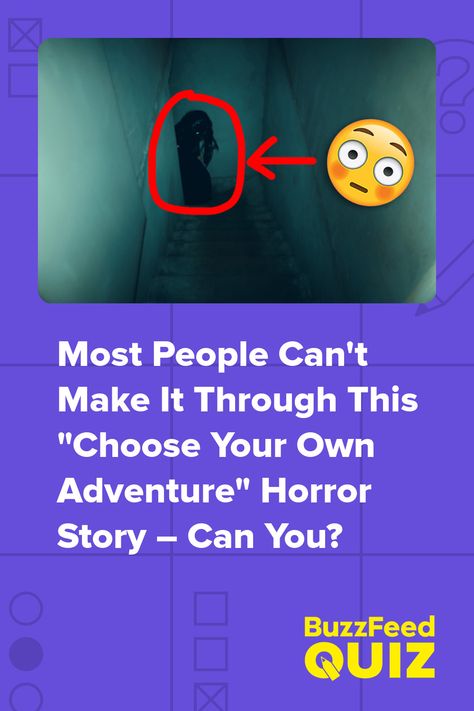 Most People Can't Make It Through This "Choose Your Own Adventure" Horror Story – Can You?

BuzzFeed
QUIZ